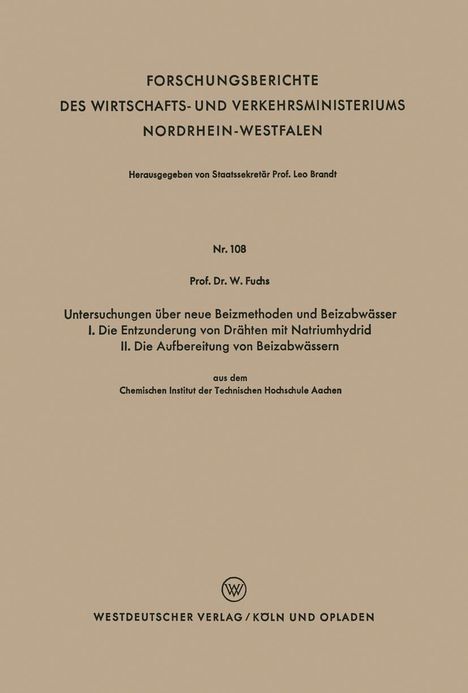 FORSCHUNGSBERICHTE
DES WIRTSCHAFTS- UND VERKEHRSMINISTERIUMS
NORDRHEIN-WESTFALEN

Herausgegeben von Staatssekretär Prof. Leo Brandt

Nr. 108

Prof. Dr. W. Fuchs

Untersuchungen über neue Beizmethoden und Beizabwässer
I. Die Entzunderung von Drähten mit Natriumhydrid
II. Die Aufbereitung von Beizabwässern

aus dem
Chemischen Institut der Technischen Hochschule Aachen

W

WESTDEUTSCHER VERLAG / KÖLN UND OPLADEN